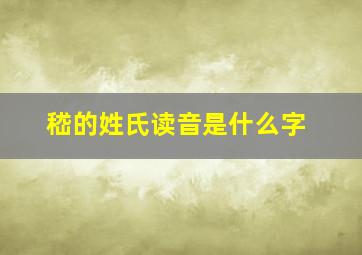 嵇的姓氏读音是什么字